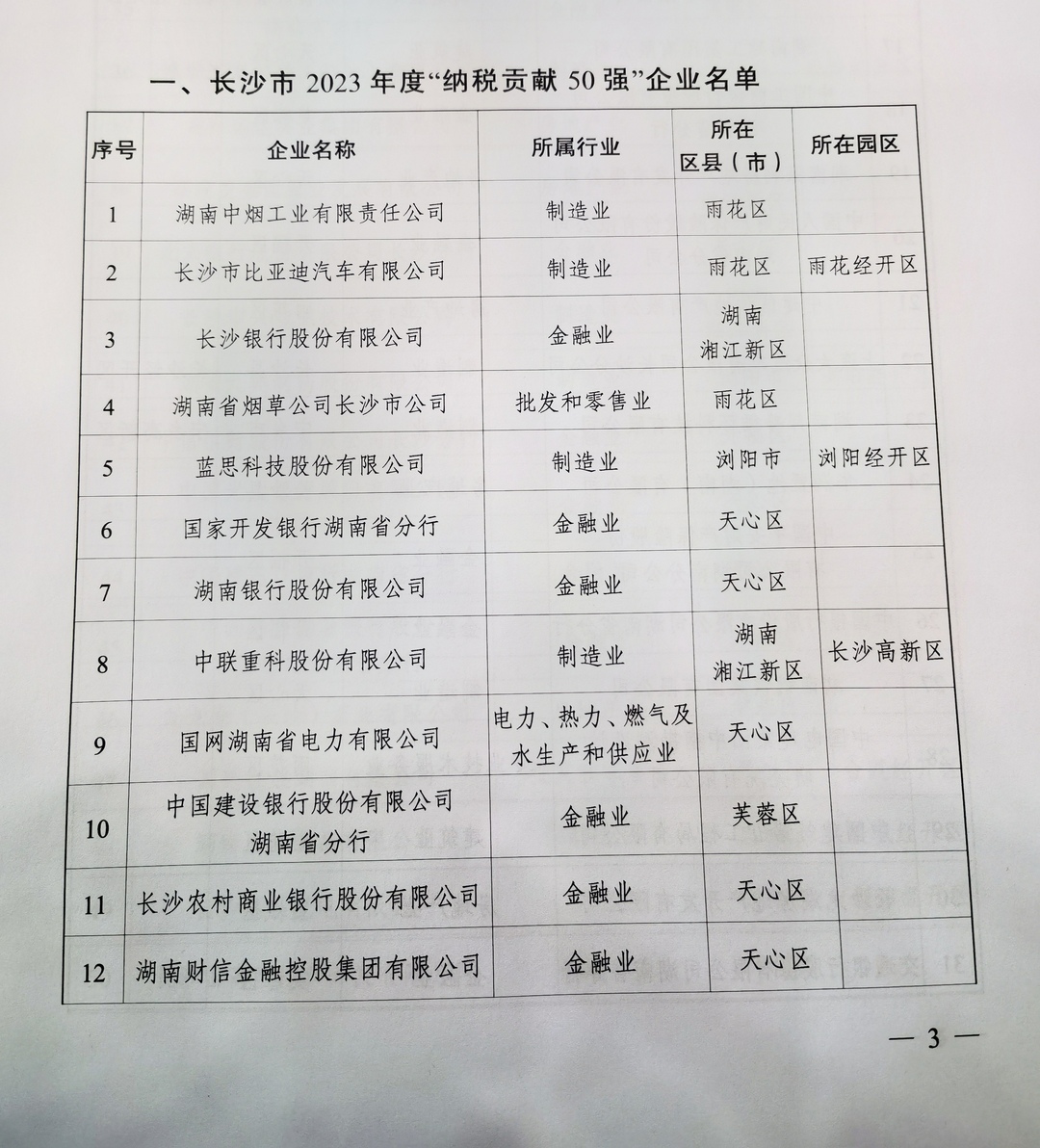 一、长沙市 2023 年度“纳税贡献 50 强”企业名单

| 序号 | 企业名称 | 所属行业 | 所在区县（市） | 所在园区 |
|---|---|---|---|---|
| 1 | 湖南中烟工业有限责任公司 | 制造业 | 雨花区 | |
| 2 | 长沙市比亚迪汽车有限公司 | 制造业 | 雨花区 | 雨花经开区 |
| 3 | 长沙银行股份有限公司 | 金融业 | 湖南湘江新区 | |
| 4 | 湖南省烟草公司长沙市公司 | 批发和零售业 | 雨花区 | |
| 5 | 蓝思科技股份有限公司 | 制造业 | 浏阳市 | 浏阳经开区 |
| 6 | 国家开发银行湖南省分行 | 金融业 | 天心区 | |
| 7 | 湖南银行股份有限公司 | 金融业 | 天心区 | |
| 8 | 中联重科股份有限公司 | 制造业 | 湖南湘江新区 | 长沙高新区 |
| 9 | 国网湖南省电力有限公司 | 电力、热力、燃气及水生产和供应业 | 天心区 | |
| 10 | 中国建设银行股份有限公司湖南省分行 | 金融业 | 芙蓉区 | |
| 11 | 长沙农村商业银行股份有限公司 | 金融业 | 天心区 | |
| 12 | 湖南财信金融控股集团有限公司 | 金融业 | 天心区 | |

— 3 —